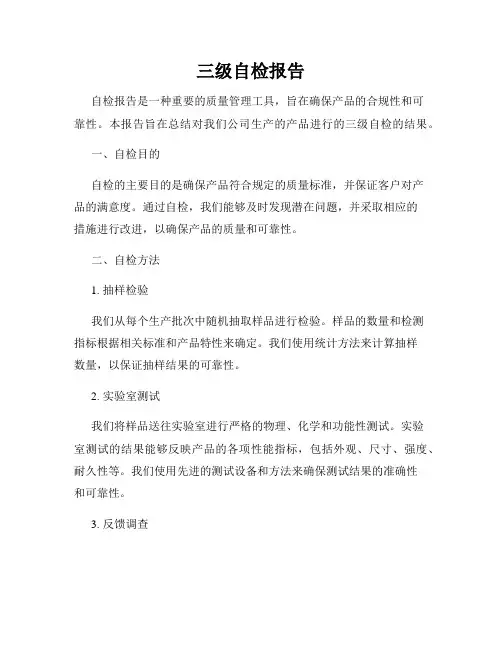 三级自检报告

自检报告是一种重要的质量管理工具，旨在确保产品的合规性和可靠性。本报告旨在总结对我们公司生产的产品进行的三级自检的结果。

一、自检目的

自检的主要目的是确保产品符合规定的质量标准，并保证客户对产品的满意度。通过自检，我们能够及时发现潜在问题，并采取相应的措施进行改进，以确保产品的质量和可靠性。

二、自检方法

1. 抽样检验

我们从每个生产批次中随机抽取样品进行检验。样品的数量和检测指标根据相关标准和产品特性来确定。我们使用统计方法来计算抽样数量，以保证抽样结果的可靠性。

2. 实验室测试

我们将样品送往实验室进行严格的物理、化学和功能性测试。实验室测试的结果能够反映产品的各项性能指标，包括外观、尺寸、强度、耐久性等。我们使用先进的测试设备和方法来确保测试结果的准确性和可靠性。

3. 反馈调查